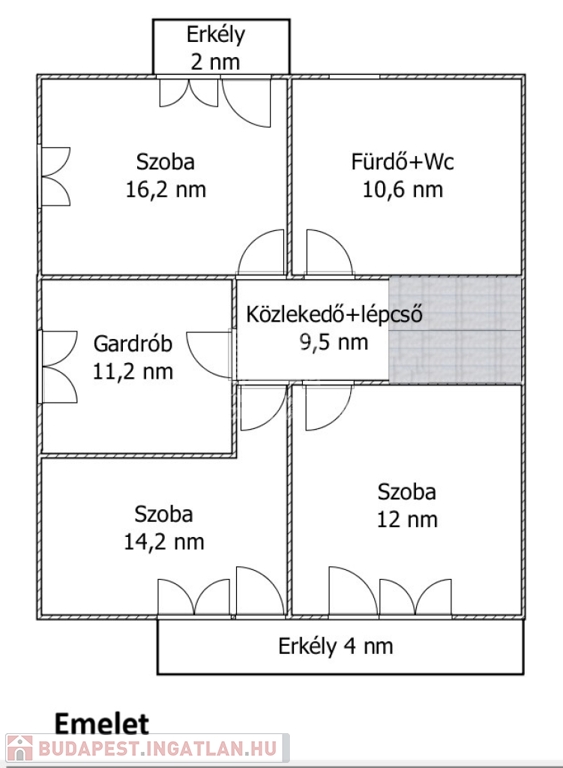 Erkély
2 nm

Szoba
16,2 nm

Fürdő+Wc
10,6 nm

Gardrób
11,2 nm

Közlekedő+lépcső
9,5 nm

Szoba
14,2 nm

Szoba
12 nm

Erkély 4 nm

Emelet

BUDAPEST.INGATLAN.HU